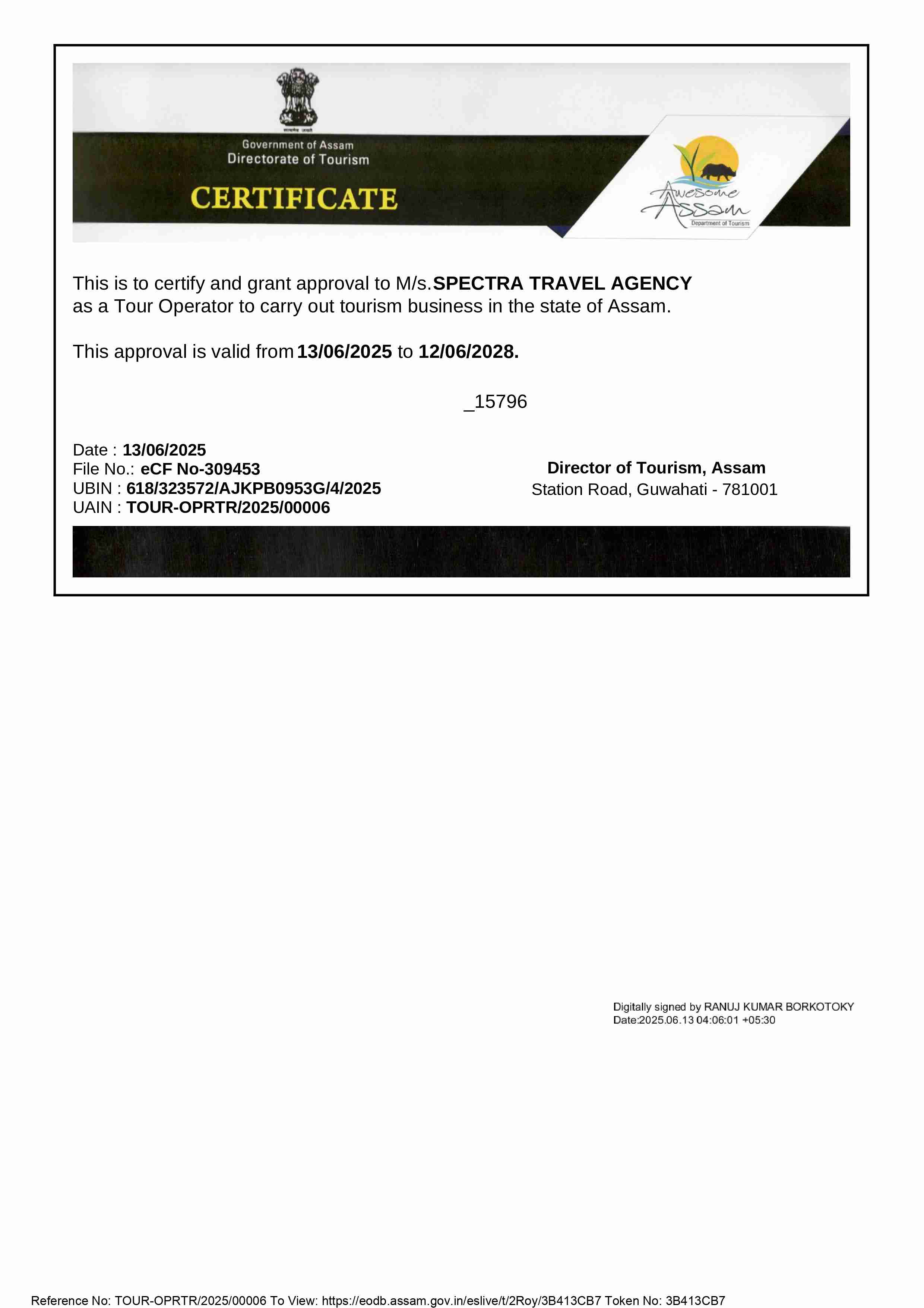 सत्यमेव जयते

Government of Assam
Directorate of Tourism

CERTIFICATE

Awesome Assam
Department of Tourism

This is to certify and grant approval to M/s.SPECTRA TRAVEL AGENCY as a Tour Operator to carry out tourism business in the state of Assam.

This approval is valid from 13/06/2025 to 12/06/2028.

_15796

Date : 13/06/2025
File No.: eCF No-309453
UBIN : 618/323572/AJKPB0953G/4/2025
UAIN : TOUR-OPRTR/2025/00006

Director of Tourism, Assam
Station Road, Guwahati - 781001

Digitally signed by RANUJ KUMAR BORKOTOKY
Date:2025.06.13 04:06:01 +05:30

Reference No: TOUR-OPRTR/2025/00006 To View: https://eodb.assam.gov.in/eslive/t/2Roy/3B413CB7 Token No: 3B413CB7